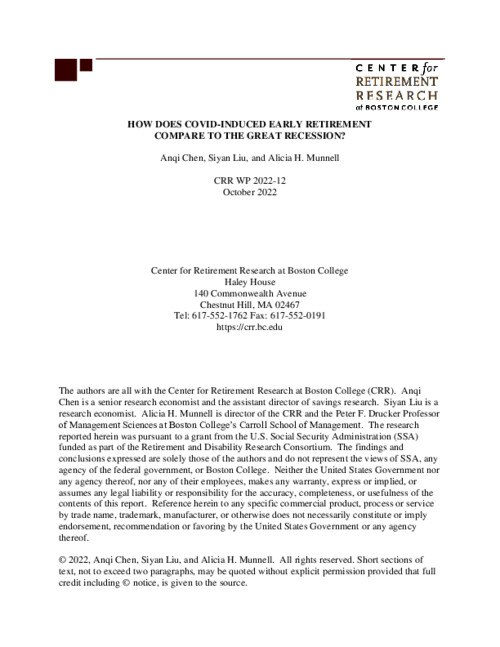 CENTER for
RETIREMENT
RESEARCH
at BOSTON COLLEGE

HOW DOES COVID-INDUCED EARLY RETIREMENT COMPARE TO THE GREAT RECESSION?

Anqi Chen, Siyan Liu, and Alicia H. Munnell

CRR WP 2022-12
October 2022

Center for Retirement Research at Boston College
Haley House
140 Commonwealth Avenue
Chestnut Hill, MA 02467
Tel: 617-552-1762 Fax: 617-552-0191
https://crr.bc.edu

The authors are all with the Center for Retirement Research at Boston College (CRR). Anqi Chen is a senior research economist and the assistant director of savings research. Siyan Liu is a research economist. Alicia H. Munnell is director of the CRR and the Peter F. Drucker Professor of Management Sciences at Boston College's Carroll School of Management. The research reported herein was pursuant to a grant from the U.S. Social Security Administration (SSA) funded as part of the Retirement and Disability Research Consortium. The findings and conclusions expressed are solely those of the authors and do not represent the views of SSA, any agency of the federal government, or Boston College. Neither the United States Government nor any agency thereof, nor any of their employees, makes any warranty, express or implied, or assumes any legal liability or responsibility for the accuracy, completeness, or usefulness of the contents of this report. Reference herein to any specific commercial product, process or service by trade name, trademark, manufacturer, or otherwise does not necessarily constitute or imply endorsement, recommendation or favoring by the United States Government or any agency thereof.

© 2022, Anqi Chen, Siyan Liu, and Alicia H. Munnell. All rights reserved. Short sections of text, not to exceed two paragraphs, may be quoted without explicit permission provided that full credit including © notice, is given to the source.